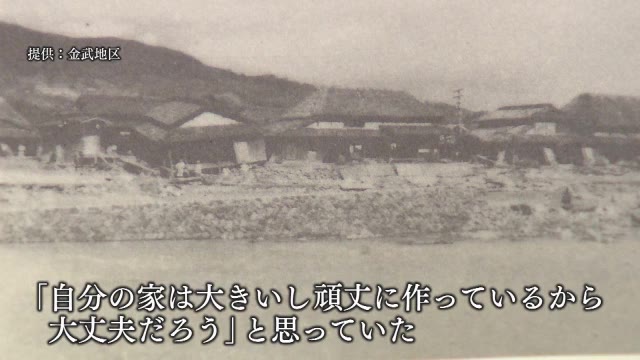 提供：金武地区

「自分の家は大きいし頑丈に作っているから大丈夫だろう」と思っていた